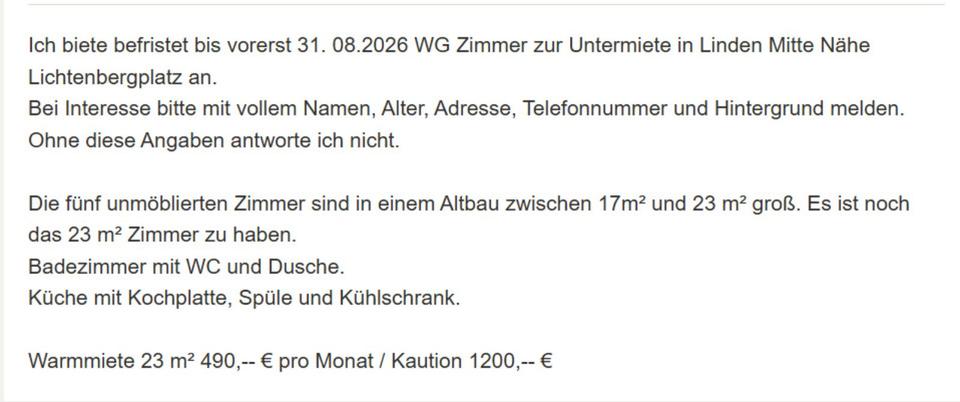 Ich biete befristet bis vorerst 31. 08.2026 WG Zimmer zur Untermiete in Linden Mitte Nähe Lichtenbergplatz an.
Bei Interesse bitte mit vollem Namen, Alter, Adresse, Telefonnummer und Hintergrund melden.
Ohne diese Angaben antworte ich nicht.

Die fünf unmöblierten Zimmer sind in einem Altbau zwischen 17m² und 23 m² groß. Es ist noch das 23 m² Zimmer zu haben.
Badezimmer mit WC und Dusche.
Küche mit Kochplatte, Spüle und Kühlschrank.

Warmmiete 23 m² 490,-- € pro Monat / Kaution 1200,-- €